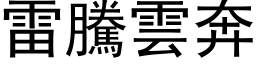 雷騰雲奔